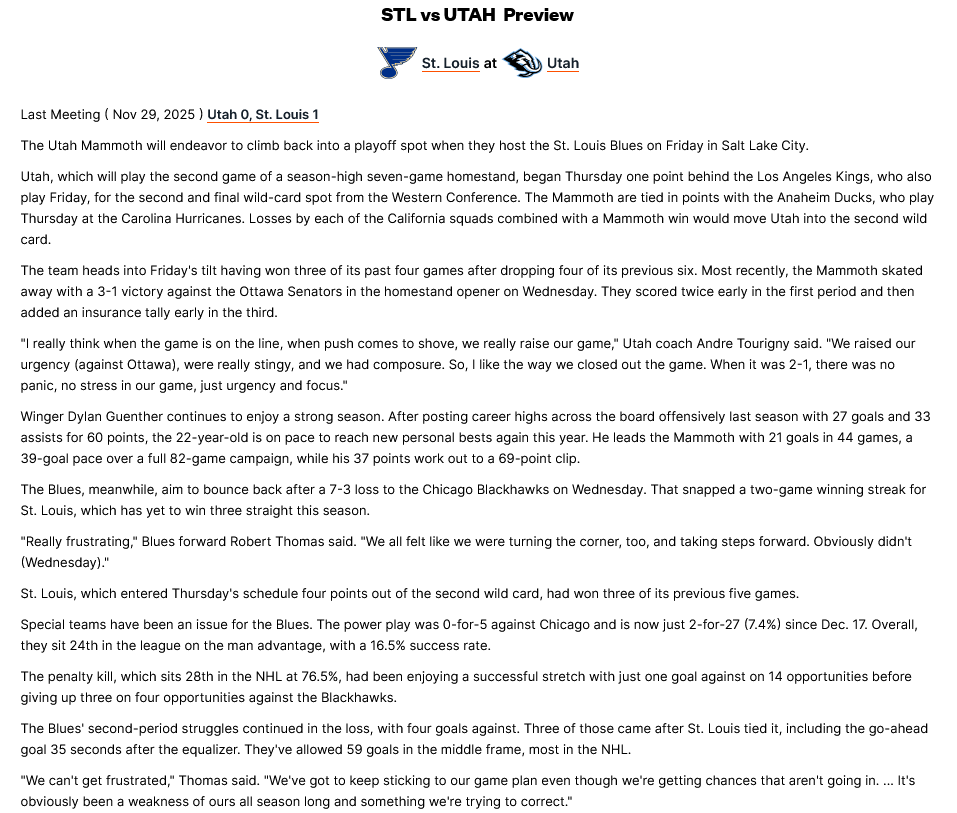 STL vs UTAH Preview

St. Louis at Utah

Last Meeting ( Nov 29, 2025 ) Utah 0, St. Louis 1

The Utah Mammoth will endeavor to climb back into a playoff spot when they host the St. Louis Blues on Friday in Salt Lake City.

Utah, which will play the second game of a season-high seven-game homestand, began Thursday one point behind the Los Angeles Kings, who also play Friday, for the second and final wild-card spot from the Western Conference. The Mammoth are tied in points with the Anaheim Ducks, who play Thursday at the Carolina Hurricanes. Losses by each of the California squads combined with a Mammoth win would move Utah into the second wild card.

The team heads into Friday's tilt having won three of its past four games after dropping four of its previous six. Most recently, the Mammoth skated away with a 3-1 victory against the Ottawa Senators in the homestand opener on Wednesday. They scored twice early in the first period and then added an insurance tally early in the third.

"I really think when the game is on the line, when push comes to shove, we really raise our game," Utah coach Andre Tourigny said. "We raised our urgency (against Ottawa), were really stingy, and we had composure. So, I like the way we closed out the game. When it was 2-1, there was no panic, no stress in our game, just urgency and focus."

Winger Dylan Guenther continues to enjoy a strong season. After posting career highs across the board offensively last season with 27 goals and 33 assists for 60 points, the 22-year-old is on pace to reach new personal bests again this year. He leads the Mammoth with 21 goals in 44 games, a 39-goal pace over a full 82-game campaign, while his 37 points work out to a 69-point clip.

The Blues, meanwhile, aim to bounce back after a 7-3 loss to the Chicago Blackhawks on Wednesday. That snapped a two-game winning streak for St. Louis, which has yet to win three straight this season.

"Really frustrating," Blues forward Robert Thomas said. "We all felt like we were turning the corner, too, and taking steps forward. Obviously didn't (Wednesday)."

St. Louis, which entered Thursday's schedule four points out of the second wild card, had won three of its previous five games.

Special teams have been an issue for the Blues. The power play was 0-for-5 against Chicago and is now just 2-for-27 (7.4%) since Dec. 17. Overall, they sit 24th in the league on the man advantage, with a 16.5% success rate.

The penalty kill, which sits 28th in the NHL at 76.5%, had been enjoying a successful stretch with just one goal against on 14 opportunities before giving up three on four opportunities against the Blackhawks.

The Blues' second-period struggles continued in the loss, with four goals against. Three of those came after St. Louis tied it, including the go-ahead goal 35 seconds after the equalizer. They've allowed 59 goals in the middle frame, most in the NHL.

"We can't get frustrated," Thomas said. "We've got to keep sticking to our game plan even though we're getting chances that aren't going in. ... It's obviously been a weakness of ours all season long and something we're trying to correct."